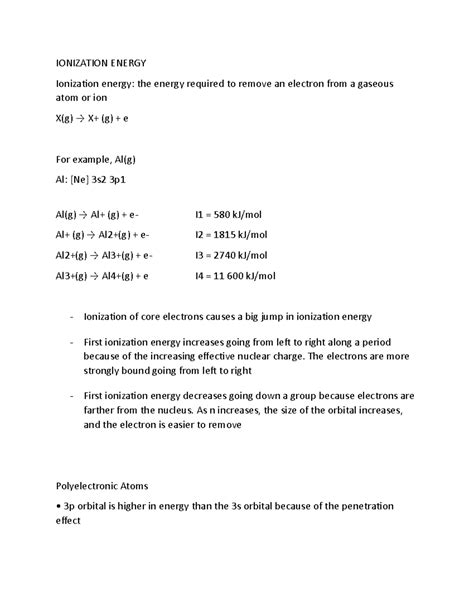 IONIZATION ENERGY

Ionization energy: the energy required to remove an electron from a gaseous atom or ion

X(g) → X+ (g) + e

For example, Al(g)

Al: [Ne] 3s2 3p1

Al(g) → Al+ (g) + e-  I1 = 580 kJ/mol

Al+ (g) → Al2+(g) + e-  I2 = 1815 kJ/mol

Al2+(g) → Al3+(g) + e-  I3 = 2740 kJ/mol

Al3+(g) → Al4+(g) + e  I4 = 11 600 kJ/mol

- Ionization of core electrons causes a big jump in ionization energy

- First ionization energy increases going from left to right along a period because of the increasing effective nuclear charge. The electrons are more strongly bound going from left to right

- First ionization energy decreases going down a group because electrons are farther from the nucleus. As n increases, the size of the orbital increases, and the electron is easier to remove

Polyelectronic Atoms

• 3p orbital is higher in energy than the 3s orbital because of the penetration effect